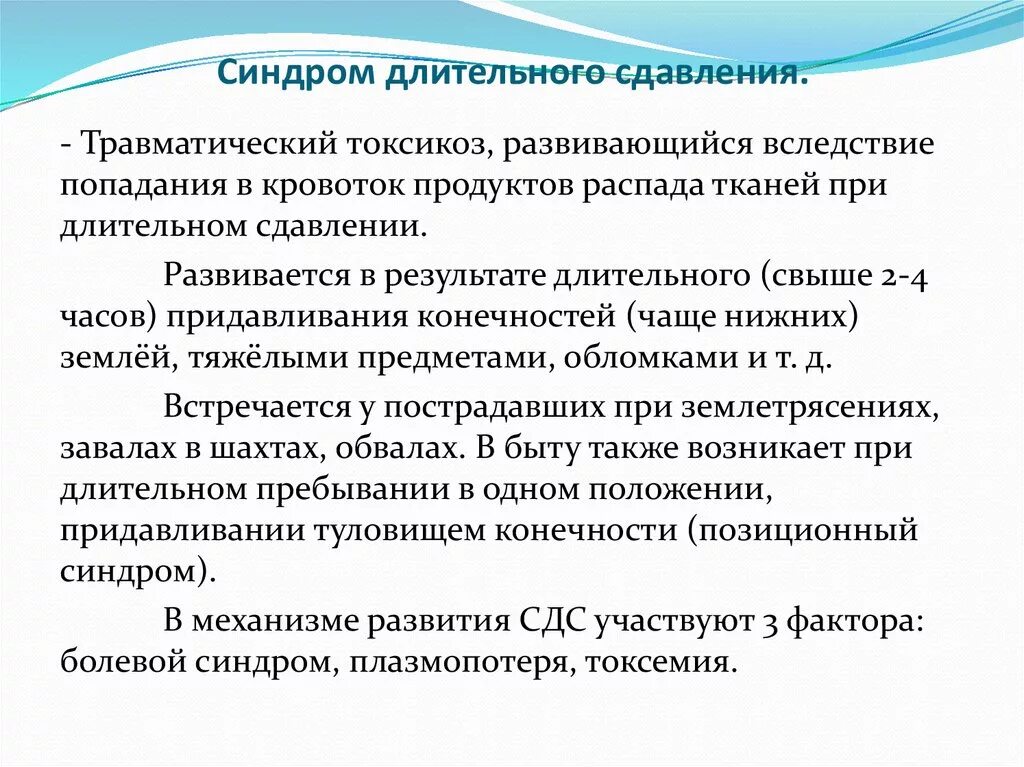 Синдром длительного сдавления.

- Травматический токсикоз, развивающийся вследствие попадания в кровоток продуктов распада тканей при длительном сдавлении.

Развивается в результате длительного (свыше 2-4 часов) придавливания конечностей (чаще нижних) землёй, тяжёлыми предметами, обломками и т. д.

Встречается у пострадавших при землетрясениях, завалах в шахтах, обвалах. В быту также возникает при длительном пребывании в одном положении, придавливании туловищем конечности (позиционный синдром).

В механизме развития СДС участвуют 3 фактора: болевой синдром, плазмопотеря, токсемия.